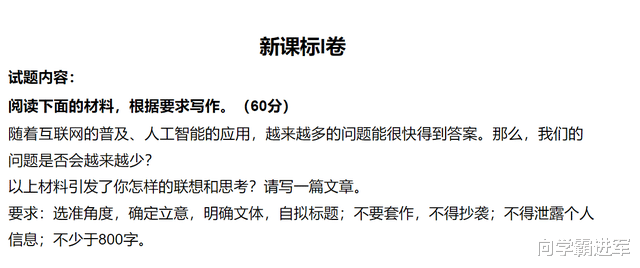 新课标I卷

试题内容：

阅读下面的材料，根据要求写作。（60分）

随着互联网的普及、人工智能的应用，越来越多的问题能很快得到答案。那么，我们的问题是否会越来越少？

以上材料引发了你怎样的联想和思考？请写一篇文章。

要求：选准角度，确定立意，明确文体，自拟标题；不要套作，不得抄袭；不得泄露个人信息；不少于800字。

向学霸进军